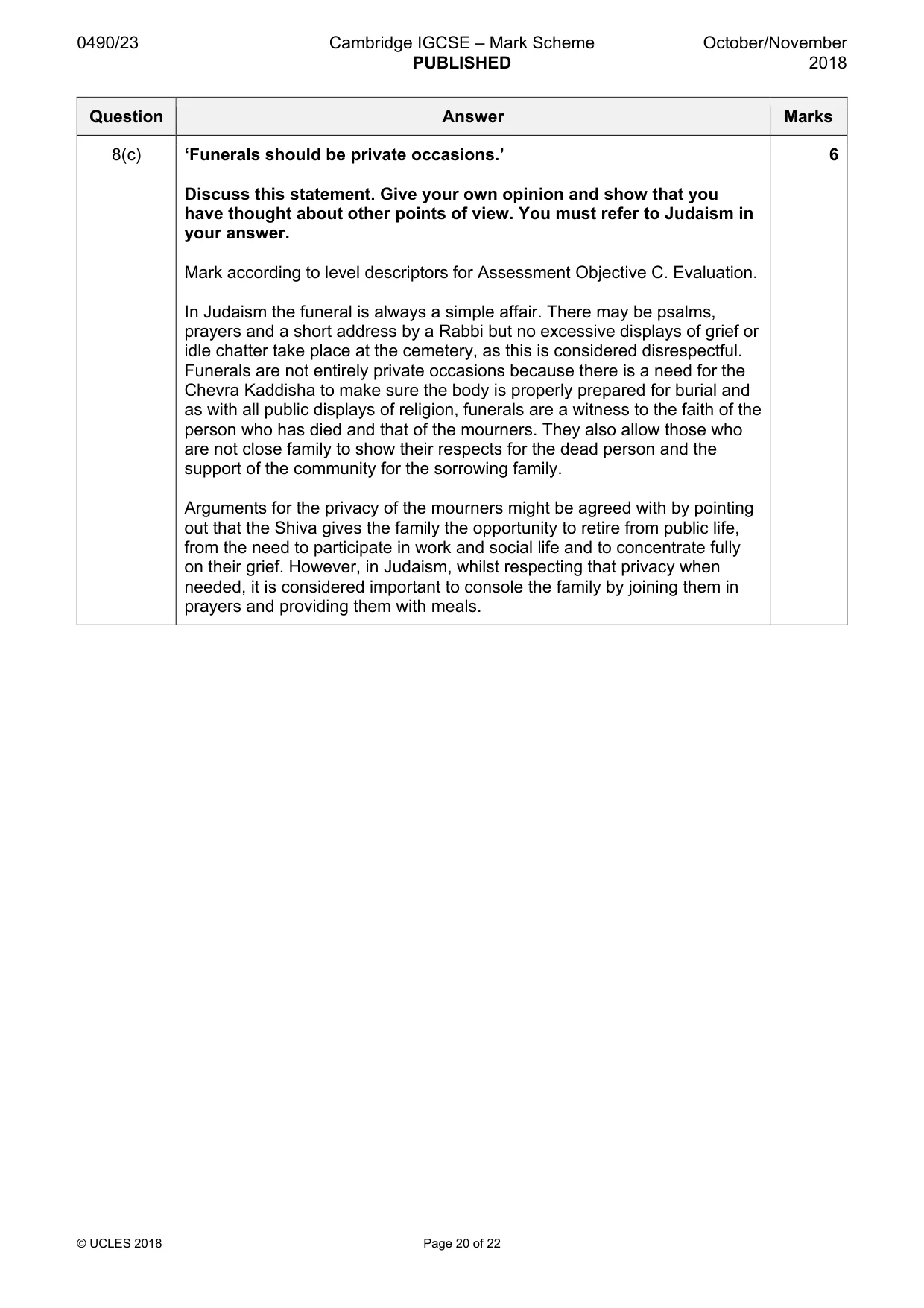 0490/23 Cambridge IGCSE – Mark Scheme PUBLISHED October/November 2018

| Question | Answer | Marks |
|---|---|---|
| 8(c) | 'Funerals should be private occasions.' Discuss this statement. Give your own opinion and show that you have thought about other points of view. You must refer to Judaism in your answer. Mark according to level descriptors for Assessment Objective C. Evaluation. In Judaism the funeral is always a simple affair. There may be psalms, prayers and a short address by a Rabbi but no excessive displays of grief or idle chatter take place at the cemetery, as this is considered disrespectful. Funerals are not entirely private occasions because there is a need for the Chevra Kaddisha to make sure the body is properly prepared for burial and as with all public displays of religion, funerals are a witness to the faith of the person who has died and that of the mourners. They also allow those who are not close family to show their respects for the dead person and the support of the community for the sorrowing family. Arguments for the privacy of the mourners might be agreed with by pointing out that the Shiva gives the family the opportunity to retire from public life, from the need to participate in work and social life and to concentrate fully on their grief. However, in Judaism, whilst respecting that privacy when needed, it is considered important to console the family by joining them in prayers and providing them with meals. | 6 |

© UCLES 2018 Page 20 of 22